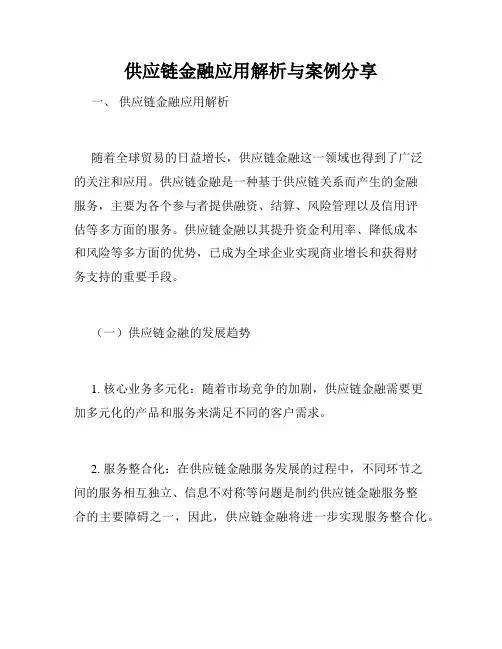 供应链金融应用解析与案例分享

一、 供应链金融应用解析

随着全球贸易的日益增长，供应链金融这一领域也得到了广泛的关注和应用。供应链金融是一种基于供应链关系而产生的金融服务，主要为各个参与者提供融资、结算、风险管理以及信用评估等多方面的服务。供应链金融以其提升资金利用率、降低成本和风险等多方面的优势，已成为全球企业实现商业增长和获得财务支持的重要手段。

（一）供应链金融的发展趋势

1. 核心业务多元化：随着市场竞争的加剧，供应链金融需要更加多元化的产品和服务来满足不同的客户需求。

2. 服务整合化：在供应链金融服务发展的过程中，不同环节之间的服务相互独立、信息不对称等问题是制约供应链金融服务整合的主要障碍之一，因此，供应链金融将进一步实现服务整合化。